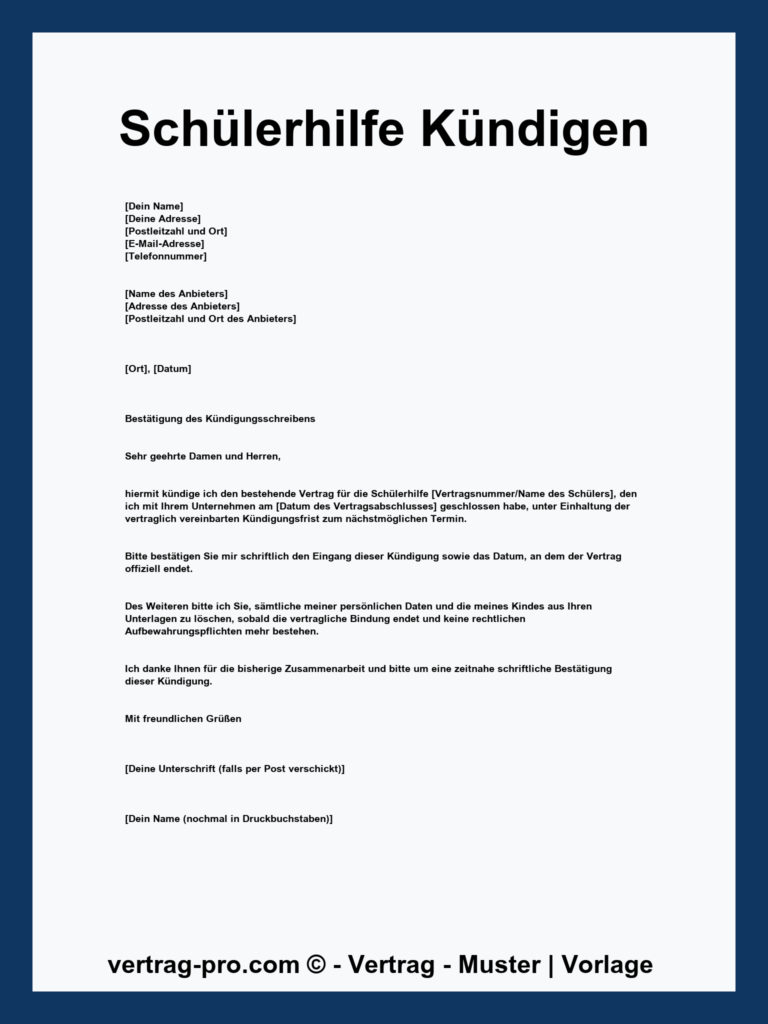 Schülerhilfe Kündigen

[Dein Name]
[Deine Adresse]
[Postleitzahl und Ort]
[E-Mail-Adresse]
[Telefonnummer]

[Name des Anbieters]
[Adresse des Anbieters]
[Postleitzahl und Ort des Anbieters]

[Ort], [Datum]

Bestätigung des Kündigungsschreibens

Sehr geehrte Damen und Herren,

hiermit kündige ich den bestehende Vertrag für die Schülerhilfe [Vertragsnummer/Name des Schülers], den ich mit Ihrem Unternehmen am [Datum des Vertragsabschlusses] geschlossen habe, unter Einhaltung der vertraglich vereinbarten Kündigungsfrist zum nächstmöglichen Termin.

Bitte bestätigen Sie mir schriftlich den Eingang dieser Kündigung sowie das Datum, an dem der Vertrag offiziell endet.

Des Weiteren bitte ich Sie, sämtliche meiner persönlichen Daten und die meines Kindes aus Ihren Unterlagen zu löschen, sobald die vertragliche Bindung endet und keine rechtlichen Aufbewahrungspflichten mehr bestehen.

Ich danke Ihnen für die bisherige Zusammenarbeit und bitte um eine zeitnahe schriftliche Bestätigung dieser Kündigung.

Mit freundlichen Grüßen

[Deine Unterschrift (falls per Post verschickt)]

[Dein Name (nochmal in Druckbuchstaben)]

vertrag-pro.com © - Vertrag - Muster | Vorlage